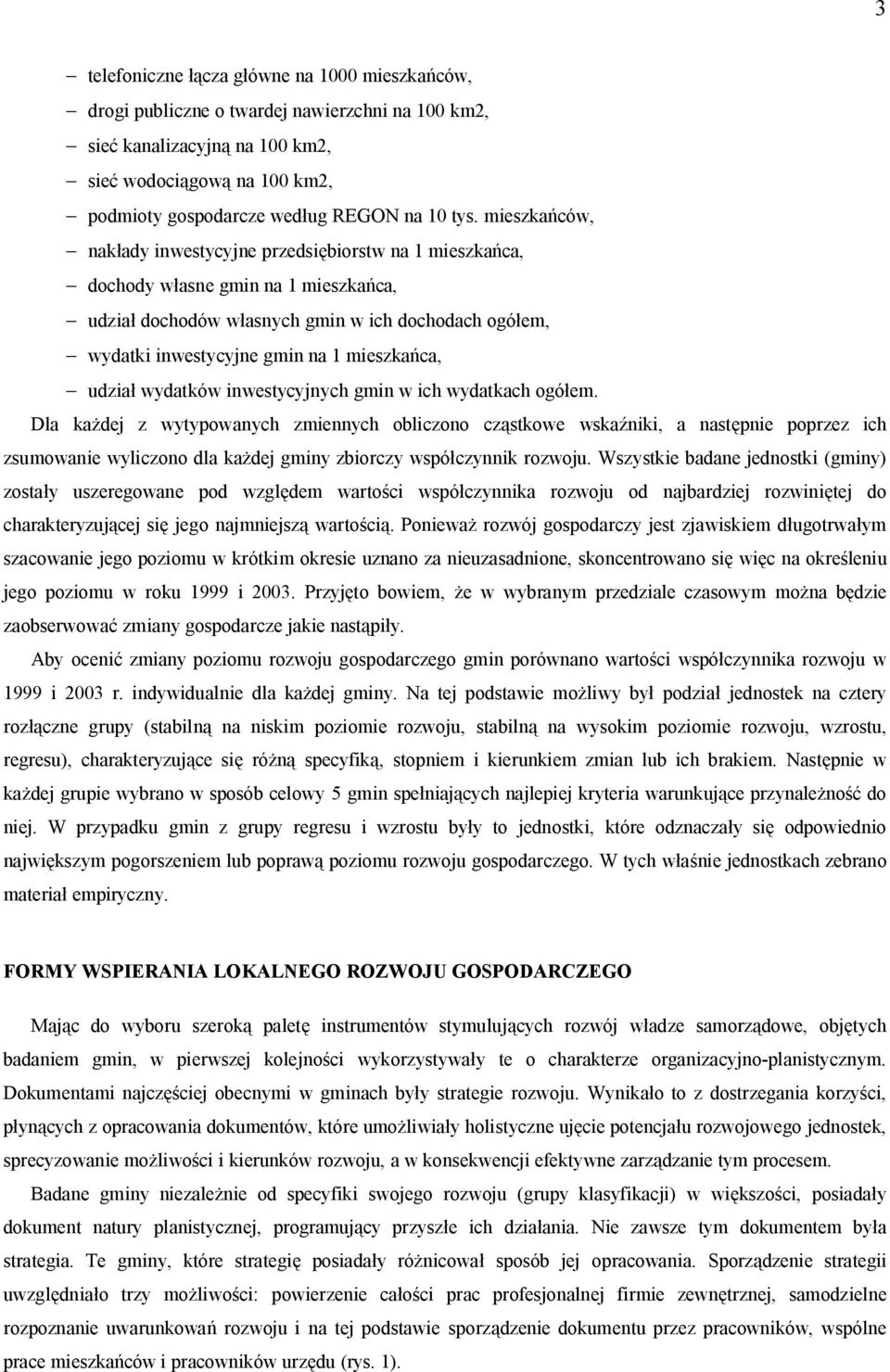 3

– telefoniczne łącza główne na 1000 mieszkańców,
– drogi publiczne o twardej nawierzchni na 100 km2,
– sieć kanalizacyjną na 100 km2,
– sieć wodociągową na 100 km2,
– podmioty gospodarcze według REGON na 10 tys. mieszkańców,
– nakłady inwestycyjne przedsiębiorstw na 1 mieszkańca,
– dochody własne gmin na 1 mieszkańca,
– udział dochodów własnych gmin w ich dochodach ogółem,
– wydatki inwestycyjne gmin na 1 mieszkańca,
– udział wydatków inwestycyjnych gmin w ich wydatkach ogółem.

Dla każdej z wytypowanych zmiennych obliczono cząstkowe wskaźniki, a następnie poprzez ich zsumowanie wyliczono dla każdej gminy zbiorczy współczynnik rozwoju. Wszystkie badane jednostki (gminy) zostały uszeregowane pod względem wartości współczynnika rozwoju od najbardziej rozwiniętej do charakteryzującej się jego najmniejszą wartością. Ponieważ rozwój gospodarczy jest zjawiskiem długotrwałym szacowanie jego poziomu w krótkim okresie uznano za nieuzasadnione, skoncentrowano się więc na określeniu jego poziomu w roku 1999 i 2003. Przyjęto bowiem, że w wybranym przedziale czasowym można będzie zaobserwować zmiany gospodarcze jakie nastąpiły.

Aby ocenić zmiany poziomu rozwoju gospodarczego gmin porównano wartości współczynnika rozwoju w 1999 i 2003 r. indywidualnie dla każdej gminy. Na tej podstawie możliwy był podział jednostek na cztery rozłączne grupy (stabilną na niskim poziomie rozwoju, stabilną na wysokim poziomie rozwoju, wzrostu, regresu), charakteryzujące się różną specyfiką, stopniem i kierunkiem zmian lub ich brakiem. Następnie w każdej grupie wybrano w sposób celowy 5 gmin spełniających najlepiej kryteria warunkujące przynależność do niej. W przypadku gmin z grupy regresu i wzrostu były to jednostki, które odznaczały się odpowiednio największym pogorszeniem lub poprawą poziomu rozwoju gospodarczego. W tych właśnie jednostkach zebrano materiał empiryczny.

FORMY WSPIERANIA LOKALNEGO ROZWOJU GOSPODARCZEGO

Mając do wyboru szeroką paletę instrumentów stymulujących rozwój władze samorządowe, objętych badaniem gmin, w pierwszej kolejności wykorzystywały te o charakterze organizacyjno-planistycznym. Dokumentami najczęściej obecnymi w gminach były strategie rozwoju. Wynikało to z dostrzegania korzyści, płynących z opracowania dokumentów, które umożliwiały holistyczne ujęcie potencjału rozwojowego jednostek, sprecyzowanie możliwości i kierunków rozwoju, a w konsekwencji efektywne zarządzanie tym procesem.

Badane gminy niezależnie od specyfiki swojego rozwoju (grupy klasyfikacji) w większości, posiadały dokument natury planistycznej, programujący przyszłe ich działania. Nie zawsze tym dokumentem była strategia. Te gminy, które strategię posiadały różnicował sposób jej opracowania. Sporządzenie strategii uwzględniało trzy możliwości: powierzenie całości prac profesjonalnej firmie zewnętrznej, samodzielne rozpoznanie uwarunkowań rozwoju i na tej podstawie sporządzenie dokumentu przez pracowników, wspólne prace mieszkańców i pracowników urzędu (rys. 1).